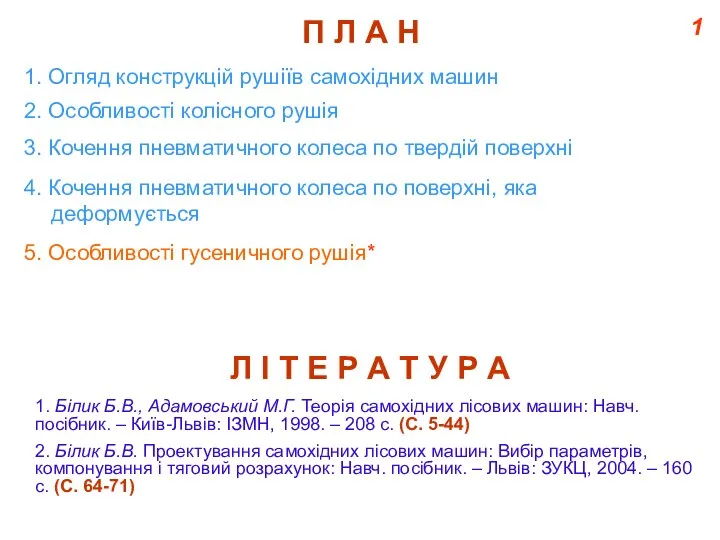 П Л А Н

1

1. Огляд конструкцій рушіїв самохідних машин

2. Особливості колісного рушія

3. Кочення пневматичного колеса по твердій поверхні

4. Кочення пневматичного колеса по поверхні, яка деформується

5. Особливості гусеничного рушія*

Л І Т Е Р А Т У Р А

1. Білик Б.В., Адамовський М.Г. Теорія самохідних лісових машин: Навч. посібник. – Київ-Львів: ІЗМН, 1998. – 208 с. (С. 5-44)

2. Білик Б.В. Проектування самохідних лісових машин: Вибір параметрів, компонування і тяговий розрахунок: Навч. посібник. – Львів: ЗУКЦ, 2004. – 160 с. (С. 64-71)